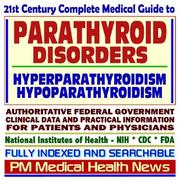 21st Century Complete Medical Guide to

PARATHYROID DISORDERS

HYPERPARATHYROIDISM
HYPOPARATHYROIDISM

AUTHORITATIVE FEDERAL GOVERNMENT CLINICAL DATA AND PRACTICAL INFORMATION FOR PATIENTS AND PHYSICIANS

National Institutes of Health - NIH * CDC * FDA

FULLY INDEXED AND SEARCHABLE

PM Medical Health News